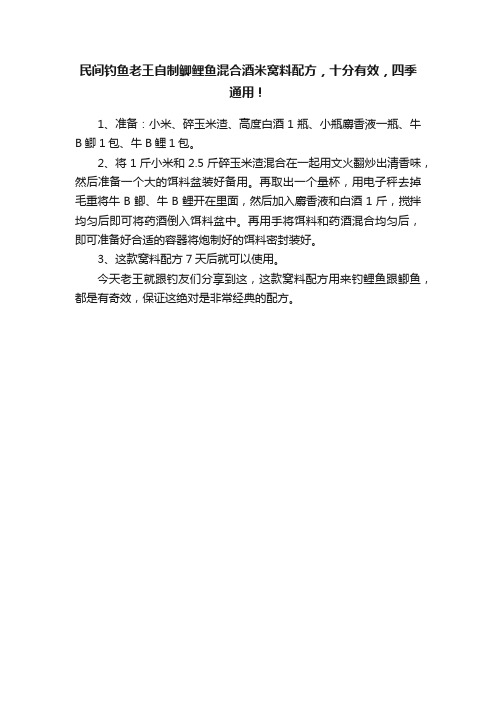 民间钓鱼老王自制鲫鲤鱼混合酒米窝料配方，十分有效，四季通用！

1、准备：小米、碎玉米渣、高度白酒 1 瓶、小瓶麝香液一瓶、牛 B 鲫 1 包、牛 B 鲤 1 包。

2、将 1 斤小米和 2.5 斤碎玉米渣混合在一起用文火翻炒出清香味，然后准备一个大的饵料盆装好备用。再取出一个量杯，用电子秤去掉毛重将牛 B 鲫、牛 B 鲤开在里面，然后加入麝香液和白酒 1 斤，搅拌均匀后即可将药酒倒入饵料盆中。再用手将饵料和药酒混合均匀后，即可准备好合适的容器将炮制好的饵料密封装好。

3、这款窝料配方 7 天后就可以使用。

今天老王就跟钓友们分享到这，这款窝料配方用来钓鲤鱼跟鲫鱼，都是有奇效，保证这绝对是非常经典的配方。